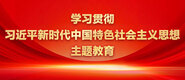 学习贯彻
习近平新时代中国特色社会主义思想
主题教育